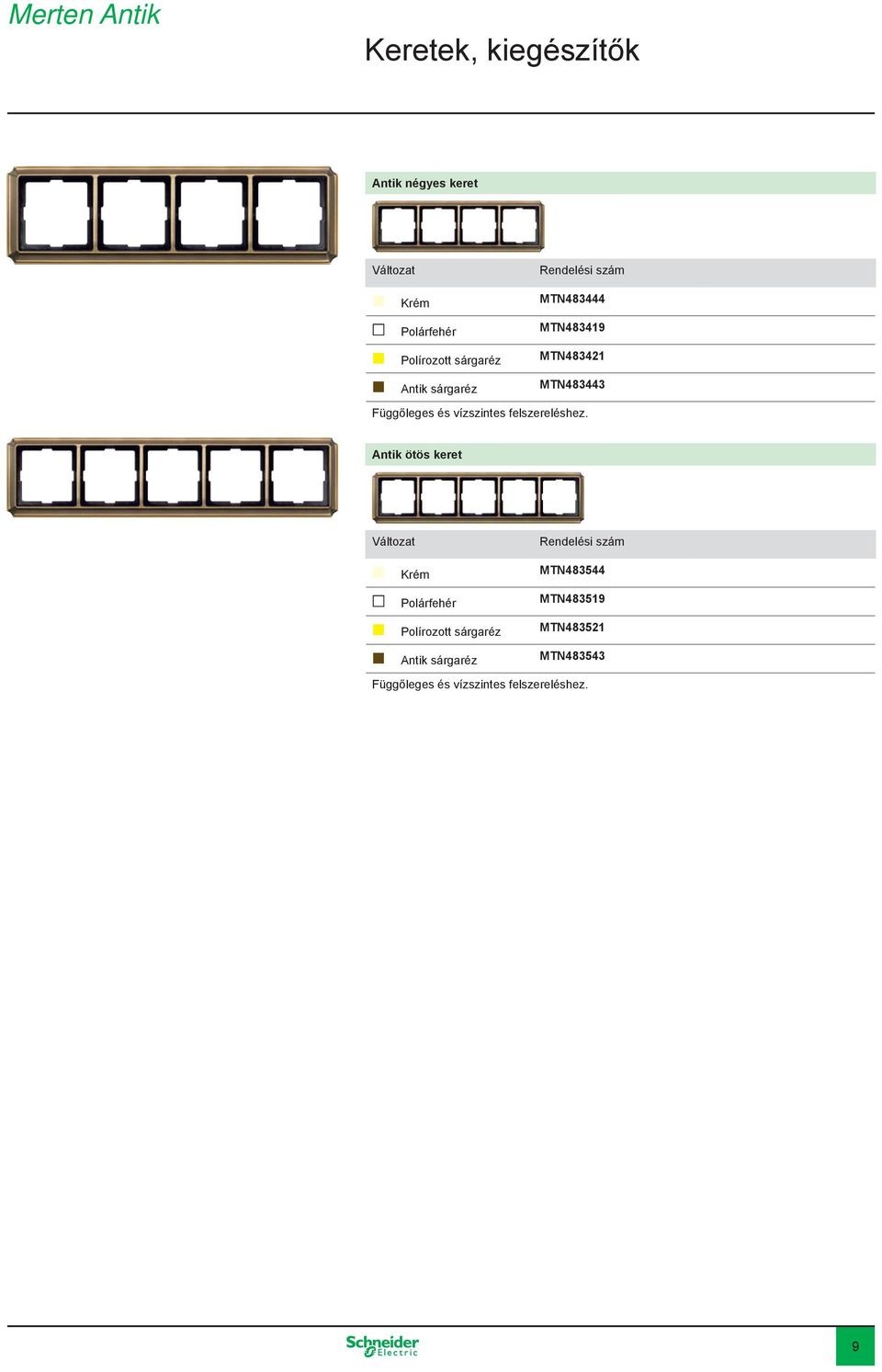 Merten Antik

Keretek, kiegészítők

Antik négyes keret

| Változat | Rendelési szám |
|---|---|
| Krém | MTN483444 |
| Polárfehér | MTN483419 |
| Polírozott sárgaréz | MTN483421 |
| Antik sárgaréz | MTN483443 |

Függőleges és vízszintes felszereléshez.

Antik ötös keret

| Változat | Rendelési szám |
|---|---|
| Krém | MTN483544 |
| Polárfehér | MTN483519 |
| Polírozott sárgaréz | MTN483521 |
| Antik sárgaréz | MTN483543 |

Függőleges és vízszintes felszereléshez.

Schneider Electric

9